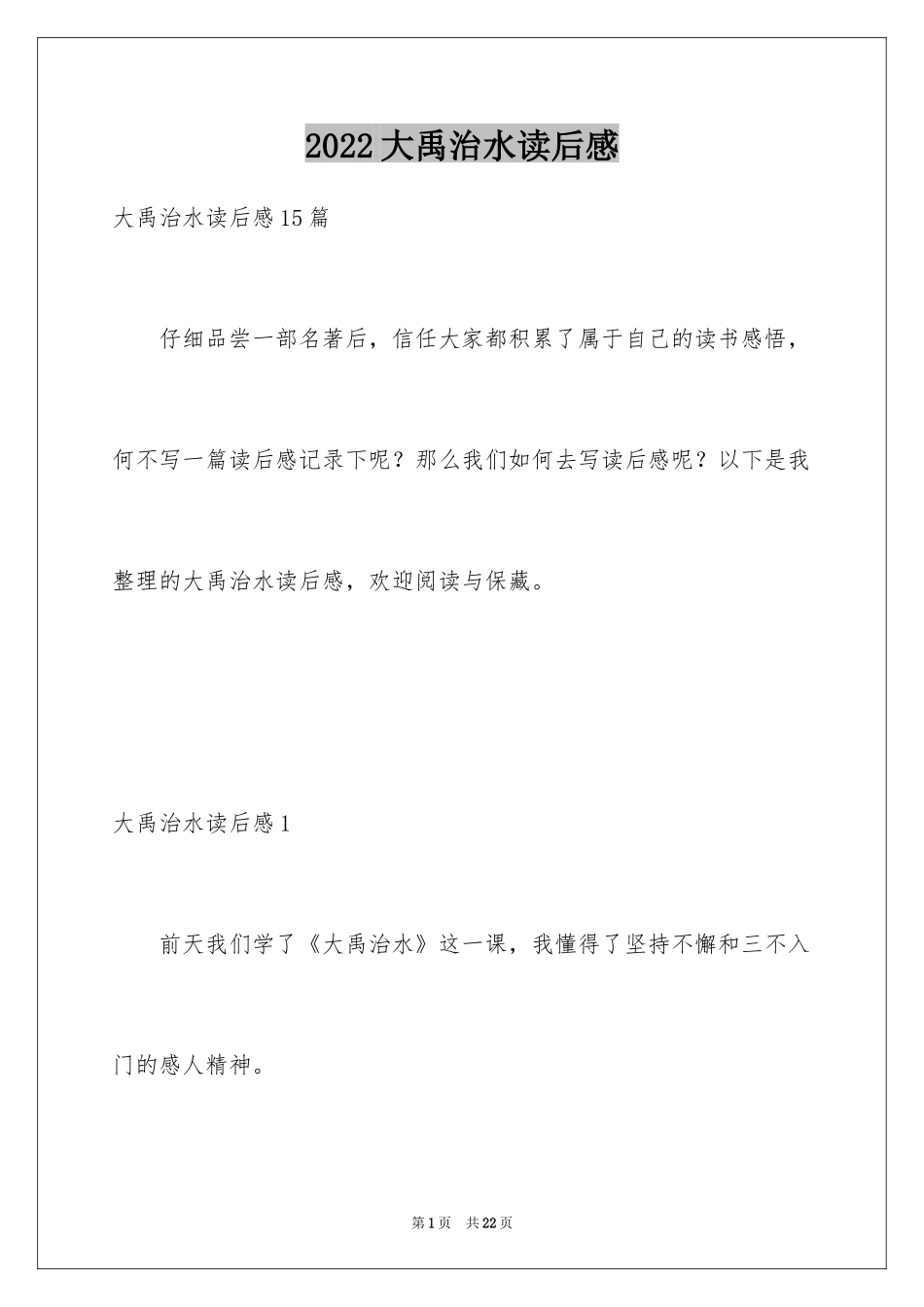 2022大禹治水读后感

大禹治水读后感15篇

仔细品尝一部名著后，信任大家都积累了属于自己的读书感悟，何不写一篇读后感记录下呢？那么我们如何去写读后感呢？以下是我整理的大禹治水读后感，欢迎阅读与保藏。

大禹治水读后感1

前天我们学了《大禹治水》这一课，我懂得了坚持不懈和三不入门的感人精神。

第1页　共22页